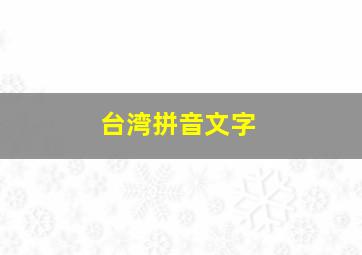 台湾拼音文字